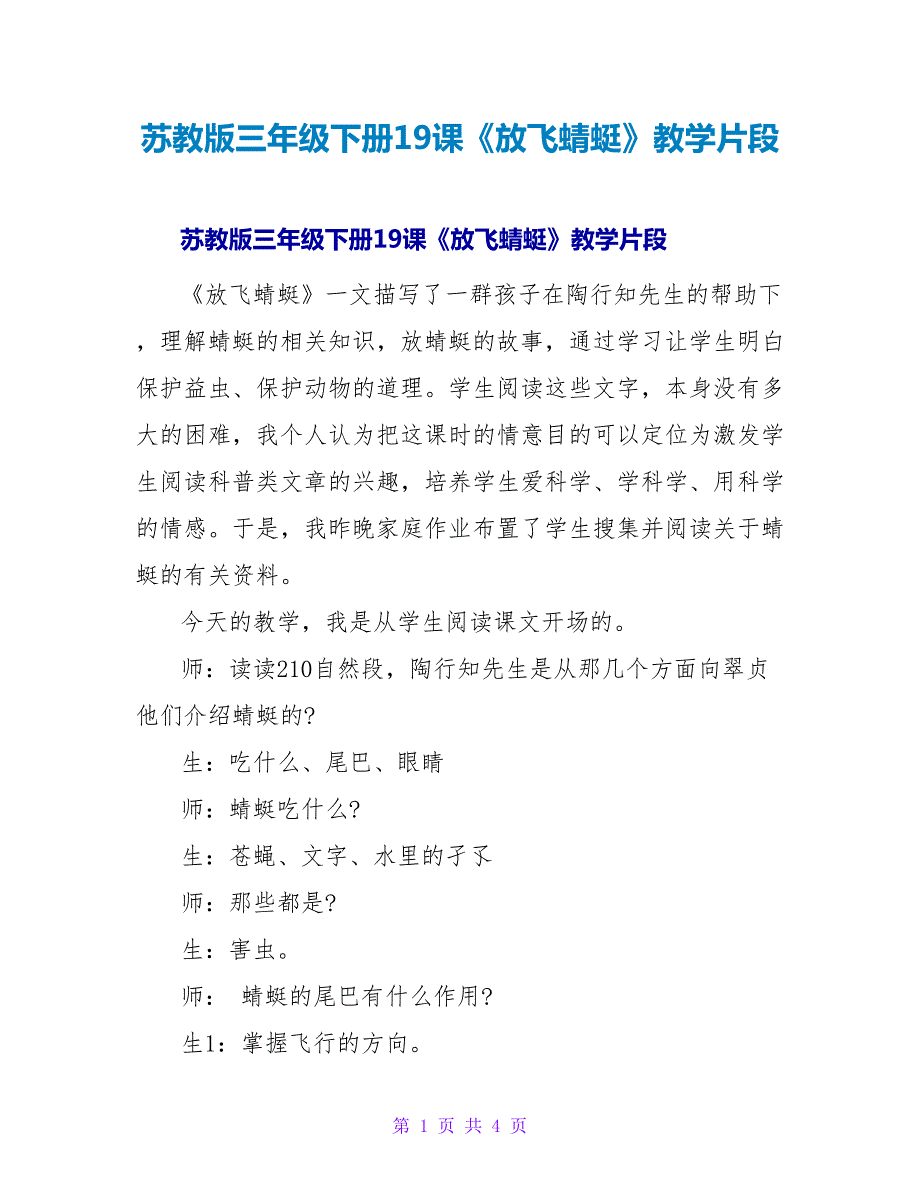 苏教版三年级下册19课《放飞蜻蜓》教学片段

苏教版三年级下册19课《放飞蜻蜓》教学片段

《放飞蜻蜓》一文描写了一群孩子在陶行知先生的帮助下，理解蜻蜓的相关知识，放蜻蜓的故事，通过学习让学生明白保护益虫、保护动物的道理。学生阅读这些文字，本身没有多大的困难，我个人认为把这课时的情意目的可以定位为激发学生阅读科普类文章的兴趣，培养学生爱科学、学科学、用科学的情感。于是，我昨晚家庭作业布置了学生搜集并阅读关于蜻蜓的有关资料。

今天的教学，我是从学生阅读课文开场的。

师：读读210自然段，陶行知先生是从那几个方面向翠贞他们介绍蜻蜓的?

生：吃什么、尾巴、眼睛

师：蜻蜓吃什么?

生：苍蝇、文字、水里的孑孓

师：那些都是?

生：害虫。

师： 蜻蜓的尾巴有什么作用?

生1：掌握飞行的方向。

第 1 页 共 4 页